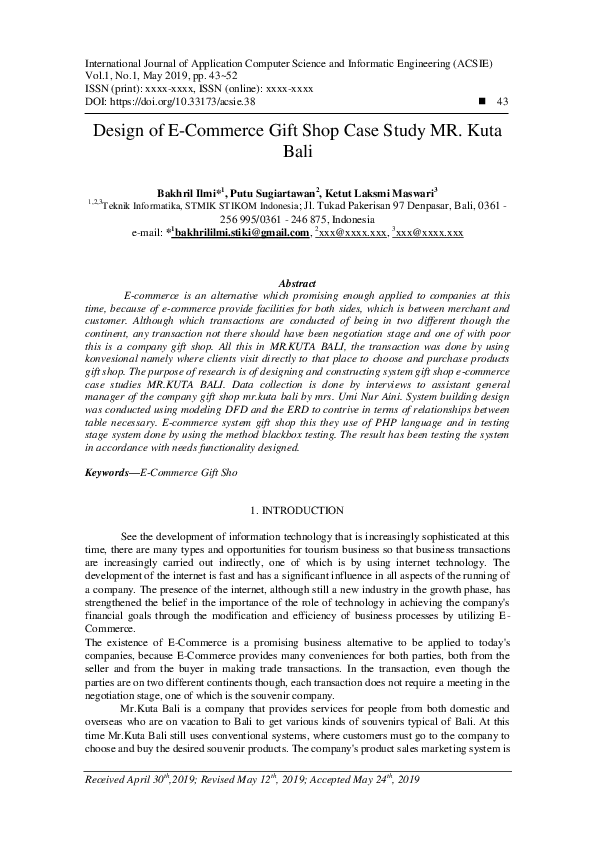 International Journal of Application Computer Science and Informatic Engineering (ACSIE)
Vol.1, No.1, May 2019, pp. 43~52
ISSN (print): xxxx-xxxx, ISSN (online): xxxx-xxxx
DOI: https://doi.org/10.33173/acsie.38 ■ 43

Design of E-Commerce Gift Shop Case Study MR. Kuta Bali

Bakhril Ilmi*$^{1}$, Putu Sugiartawan$^{2}$, Ketut Laksmi Maswari$^{3}$
$^{1,2,3}$Teknik Informatika, STMIK STIKOM Indonesia; Jl. Tukad Pakerisan 97 Denpasar, Bali, 0361 - 256 995/0361 - 246 875, Indonesia
e-mail: *$^{1}$bakhrililmi.stiki@gmail.com, $^{2}$xxx@xxxx.xxx, $^{3}$xxx@xxxx.xxx

Abstract

E-commerce is an alternative which promising enough applied to companies at this time, because of e-commerce provide facilities for both sides, which is between merchant and customer. Although which transactions are conducted of being in two different though the continent, any transaction not there should have been negotiation stage and one of with poor this is a company gift shop. All this in MR.KUTA BALI, the transaction was done by using konvesional namely where clients visit directly to that place to choose and purchase products gift shop. The purpose of research is of designing and constructing system gift shop e-commerce case studies MR.KUTA BALI. Data collection is done by interviews to assistant general manager of the company gift shop mr.kuta bali by mrs. Umi Nur Aini. System building design was conducted using modeling DFD and the ERD to contrive in terms of relationships between table necessary. E-commerce system gift shop this they use of PHP language and in testing stage system done by using the method blackbox testing. The result has been testing the system in accordance with needs functionality designed.

Keywords—E-Commerce Gift Sho

1. INTRODUCTION

See the development of information technology that is increasingly sophisticated at this time, there are many types and opportunities for tourism business so that business transactions are increasingly carried out indirectly, one of which is by using internet technology. The development of the internet is fast and has a significant influence in all aspects of the running of a company. The presence of the internet, although still a new industry in the growth phase, has strengthened the belief in the importance of the role of technology in achieving the company's financial goals through the modification and efficiency of business processes by utilizing E-Commerce.

The existence of E-Commerce is a promising business alternative to be applied to today's companies, because E-Commerce provides many conveniences for both parties, both from the seller and from the buyer in making trade transactions. In the transaction, even though the parties are on two different continents though, each transaction does not require a meeting in the negotiation stage, one of which is the souvenir company.

Mr.Kuta Bali is a company that provides services for people from both domestic and overseas who are on vacation to Bali to get various kinds of souvenirs typical of Bali. At this time Mr.Kuta Bali still uses conventional systems, where customers must go to the company to choose and buy the desired souvenir products. The company's product sales marketing system is

Received April 30$^{th}$,2019; Revised May 12$^{th}$, 2019; Accepted May 24$^{th}$, 2019